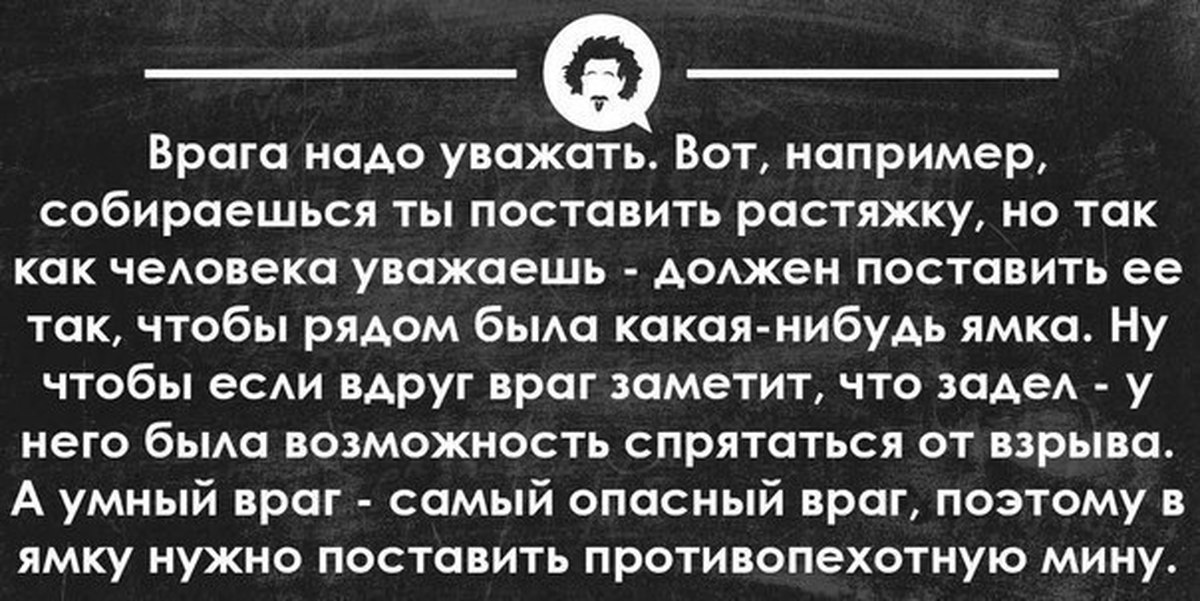 Врага надо уважать. Вот, например, собираешься ты поставить растяжку, но так как человека уважаешь - должен поставить ее так, чтобы рядом была какая-нибудь ямка. Ну чтобы если вдруг враг заметит, что задел - у него была возможность спрятаться от взрыва. А умный враг - самый опасный враг, поэтому в ямку нужно поставить противопехотную мину.